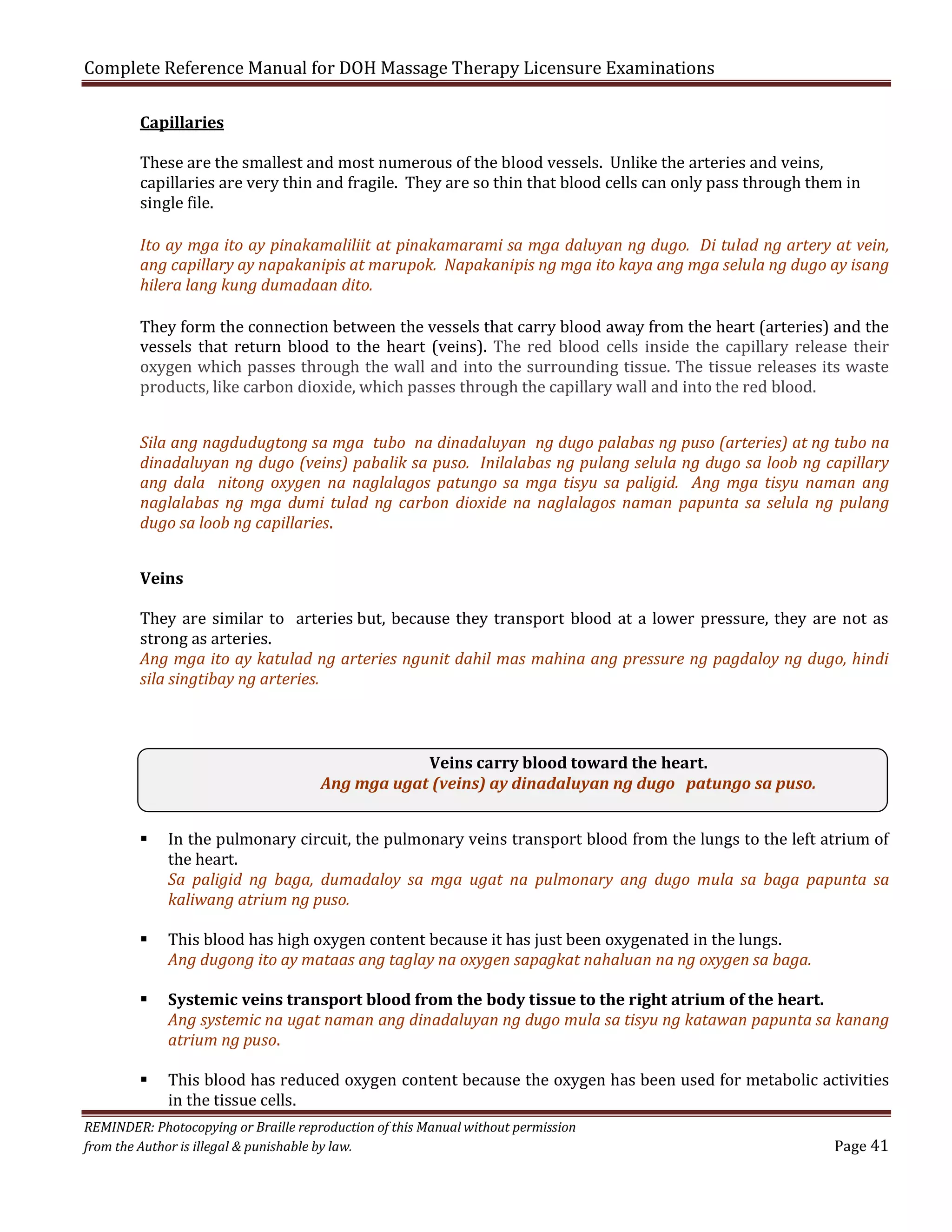 Complete Reference Manual for DOH Massage Therapy Licensure Examinations

Capillaries

These are the smallest and most numerous of the blood vessels. Unlike the arteries and veins, capillaries are very thin and fragile. They are so thin that blood cells can only pass through them in single file.

Ito ay mga ito ay pinakamaliliit at pinakamarami sa mga daluyan ng dugo. Di tulad ng artery at vein, ang capillary ay napakanipis at marupok. Napakanipis ng mga ito kaya ang mga selula ng dugo ay isang hilera lang kung dumadaan dito.

They form the connection between the vessels that carry blood away from the heart (arteries) and the vessels that return blood to the heart (veins). The red blood cells inside the capillary release their oxygen which passes through the wall and into the surrounding tissue. The tissue releases its waste products, like carbon dioxide, which passes through the capillary wall and into the red blood.

Sila ang nagdudugtong sa mga tubo na dinadaluyan ng dugo palabas ng puso (arteries) at ng tubo na dinadaluyan ng dugo (veins) pabalik sa puso. Inilalabas ng pulang selula ng dugo sa loob ng capillary ang dala nitong oxygen na naglalagos patungo sa mga tisyu sa paligid. Ang mga tisyu naman ang naglalabas ng mga dumi tulad ng carbon dioxide na naglalagos naman papunta sa selula ng pulang dugo sa loob ng capillaries.

Veins

They are similar to arteries but, because they transport blood at a lower pressure, they are not as strong as arteries.
Ang mga ito ay katulad ng arteries ngunit dahil mas mahina ang pressure ng pagdaloy ng dugo, hindi sila singtibay ng arteries.

Veins carry blood toward the heart.
Ang mga ugat (veins) ay dinadaluyan ng dugo patungo sa puso.

▪ In the pulmonary circuit, the pulmonary veins transport blood from the lungs to the left atrium of the heart.
Sa paligid ng baga, dumadaloy sa mga ugat na pulmonary ang dugo mula sa baga papunta sa kaliwang atrium ng puso.

▪ This blood has high oxygen content because it has just been oxygenated in the lungs.
Ang dugong ito ay mataas ang taglay na oxygen sapagkat nahaluan na ng oxygen sa baga.

▪ Systemic veins transport blood from the body tissue to the right atrium of the heart.
Ang systemic na ugat naman ang dinadaluyan ng dugo mula sa tisyu ng katawan papunta sa kanang atrium ng puso.

▪ This blood has reduced oxygen content because the oxygen has been used for metabolic activities in the tissue cells.

REMINDER: Photocopying or Braille reproduction of this Manual without permission from the Author is illegal & punishable by law.

Page 41